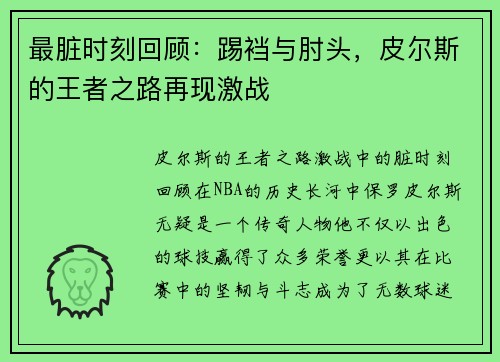 最脏时刻回顾：踢裆与肘头，皮尔斯的王者之路再现激战

皮尔斯的王者之路激战中的脏时刻回顾在NBA的历史长河中保罗皮尔斯无疑是一个传奇人物他不仅以出色的球技赢得了众多荣誉更以其在比赛中的坚韧与斗志成为了无数球迷